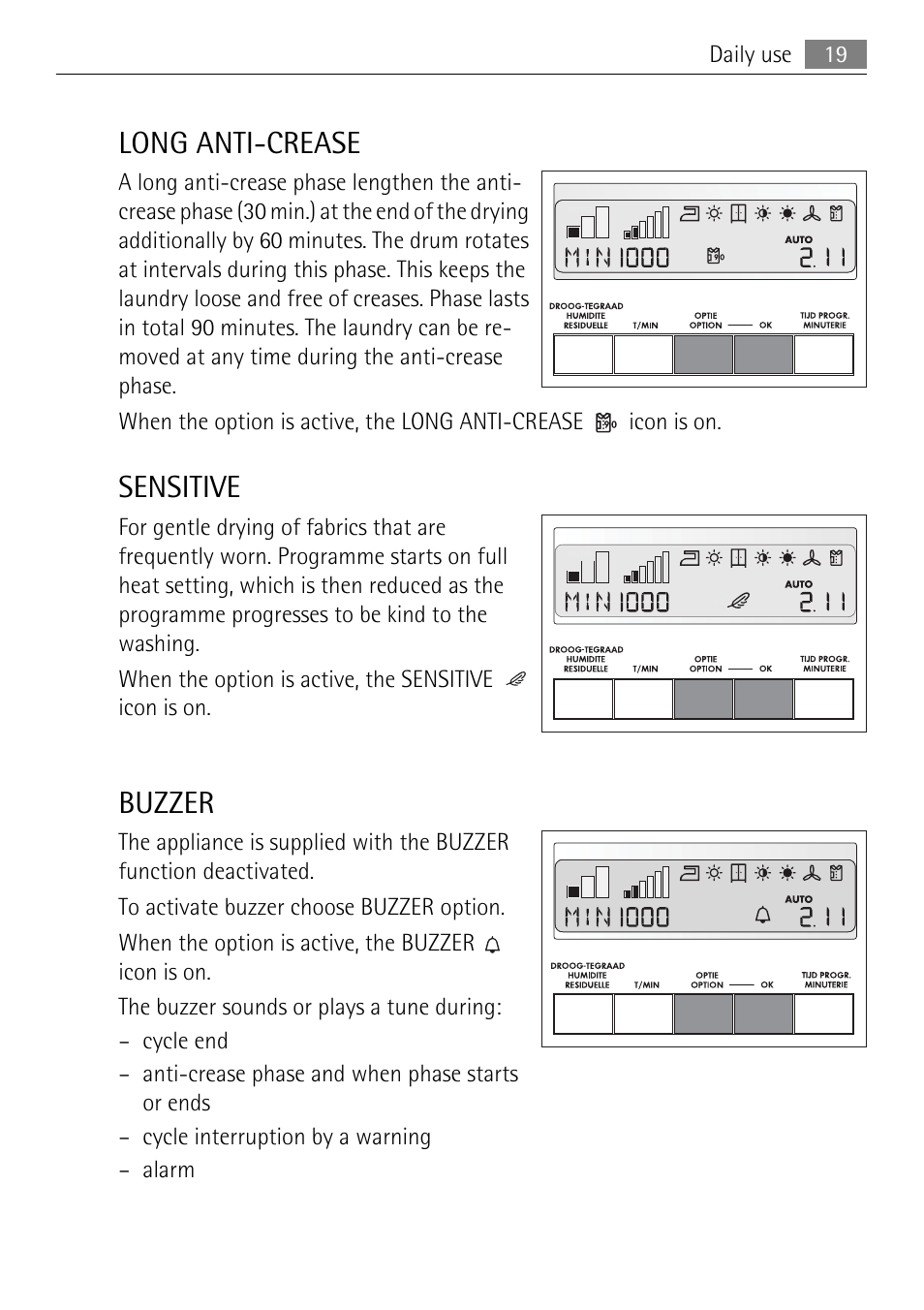 Daily use 19

LONG ANTI-CREASE

A long anti-crease phase lengthen the anti-crease phase (30 min.) at the end of the drying additionally by 60 minutes. The drum rotates at intervals during this phase. This keeps the laundry loose and free of creases. Phase lasts in total 90 minutes. The laundry can be removed at any time during the anti-crease phase.

AUTO
MIN 1000 2.11

DROOG-TEGRAAD HUMIDITE RESIDUELLE T/MIN OPTIE OPTION OK TIJD PROGR. MINUTERIE

When the option is active, the LONG ANTI-CREASE icon is on.

SENSITIVE

For gentle drying of fabrics that are frequently worn. Programme starts on full heat setting, which is then reduced as the programme progresses to be kind to the washing.

When the option is active, the SENSITIVE icon is on.

AUTO
MIN 1000 2.11

DROOG-TEGRAAD HUMIDITE RESIDUELLE T/MIN OPTIE OPTION OK TIJD PROGR. MINUTERIE

BUZZER

The appliance is supplied with the BUZZER function deactivated.

To activate buzzer choose BUZZER option.

When the option is active, the BUZZER icon is on.

The buzzer sounds or plays a tune during:

– cycle end
– anti-crease phase and when phase starts or ends
– cycle interruption by a warning
– alarm

AUTO
MIN 1000 2.11

DROOG-TEGRAAD HUMIDITE RESIDUELLE T/MIN OPTIE OPTION OK TIJD PROGR. MINUTERIE